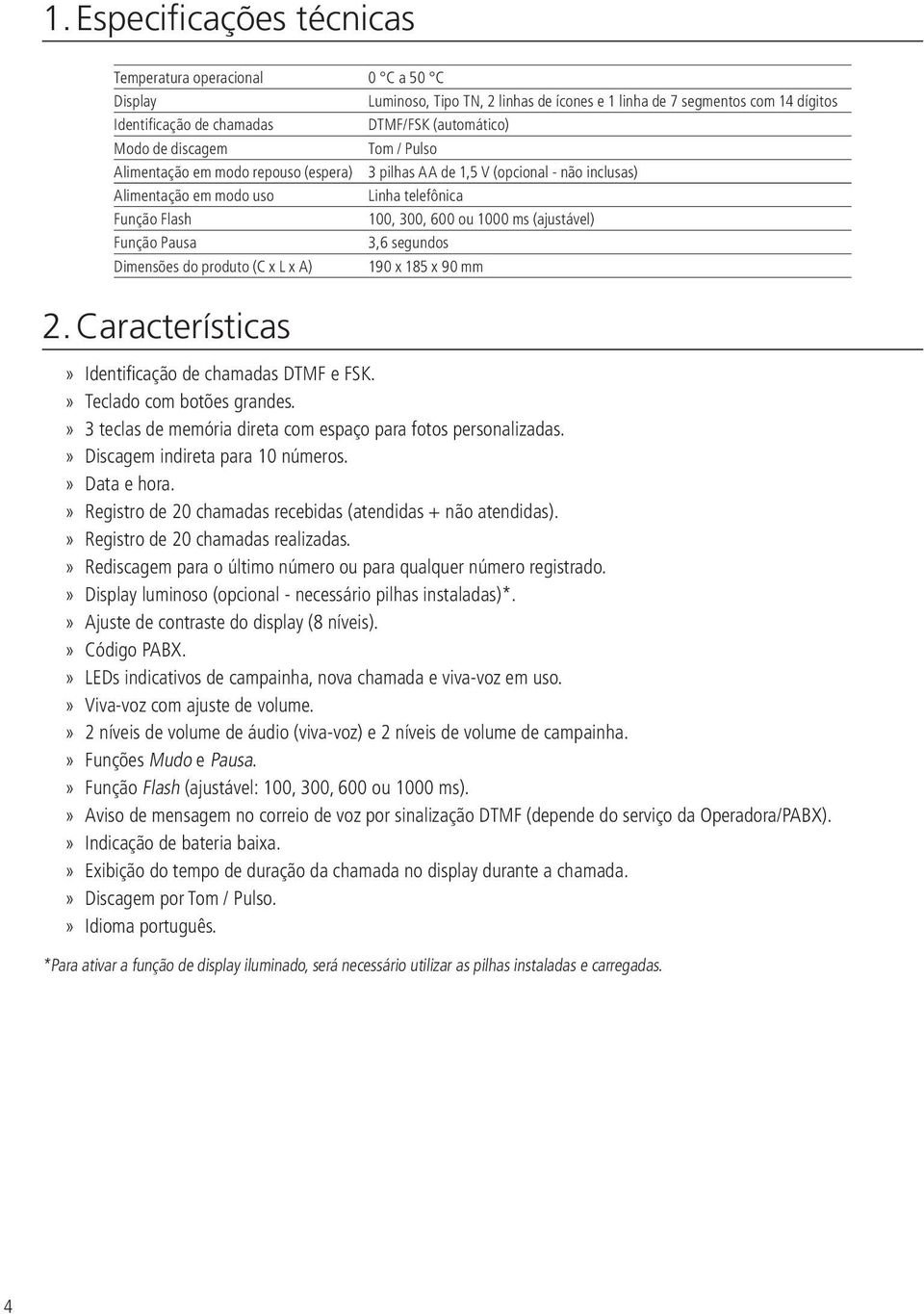 1. Especificações técnicas

| | |
|---|---|
| Temperatura operacional | 0 °C a 50 °C |
| Display | Luminoso, Tipo TN, 2 linhas de ícones e 1 linha de 7 segmentos com 14 dígitos |
| Identificação de chamadas | DTMF/FSK (automático) |
| Modo de discagem | Tom / Pulso |
| Alimentação em modo repouso (espera) | 3 pilhas AA de 1,5 V (opcional - não inclusas) |
| Alimentação em modo uso | Linha telefônica |
| Função Flash | 100, 300, 600 ou 1000 ms (ajustável) |
| Função Pausa | 3,6 segundos |
| Dimensões do produto (C x L x A) | 190 x 185 x 90 mm |

2. Características

» Identificação de chamadas DTMF e FSK.
» Teclado com botões grandes.
» 3 teclas de memória direta com espaço para fotos personalizadas.
» Discagem indireta para 10 números.
» Data e hora.
» Registro de 20 chamadas recebidas (atendidas + não atendidas).
» Registro de 20 chamadas realizadas.
» Rediscagem para o último número ou para qualquer número registrado.
» Display luminoso (opcional - necessário pilhas instaladas)*.
» Ajuste de contraste do display (8 níveis).
» Código PABX.
» LEDs indicativos de campainha, nova chamada e viva-voz em uso.
» Viva-voz com ajuste de volume.
» 2 níveis de volume de áudio (viva-voz) e 2 níveis de volume de campainha.
» Funções Mudo e Pausa.
» Função Flash (ajustável: 100, 300, 600 ou 1000 ms).
» Aviso de mensagem no correio de voz por sinalização DTMF (depende do serviço da Operadora/PABX).
» Indicação de bateria baixa.
» Exibição do tempo de duração da chamada no display durante a chamada.
» Discagem por Tom / Pulso.
» Idioma português.

*Para ativar a função de display iluminado, será necessário utilizar as pilhas instaladas e carregadas.

4